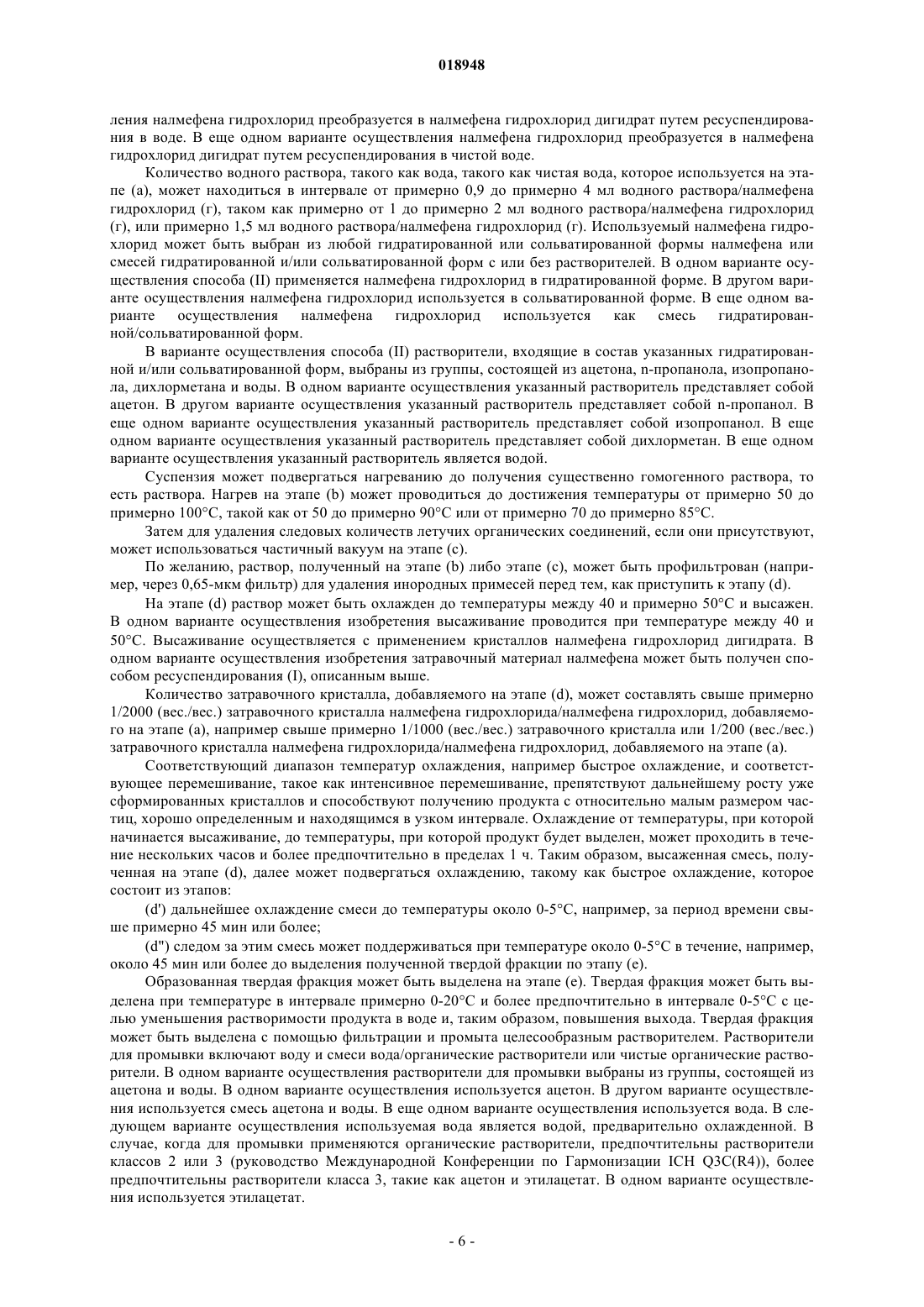 018948

ления налмефена гидрохлорид преобразуется в налмефена гидрохлорид дигидрат путем ресуспендирования в воде. В еще одном варианте осуществления налмефена гидрохлорид преобразуется в налмефена гидрохлорид дигидрат путем ресуспендирования в чистой воде.

Количество водного раствора, такого как вода, такого как чистая вода, которое используется на этапе (a), может находиться в интервале от примерно 0,9 до примерно 4 мл водного раствора/налмефена гидрохлорид (г), таком как примерно от 1 до примерно 2 мл водного раствора/налмефена гидрохлорид (г), или примерно 1,5 мл водного раствора/налмефена гидрохлорид (г). Используемый налмефена гидрохлорид может быть выбран из любой гидратированной или сольватированной формы налмефена или смесей гидратированной и/или сольватированной форм с или без растворителей. В одном варианте осуществления способа (II) применяется налмефена гидрохлорид в гидратированной форме. В другом варианте осуществления налмефена гидрохлорид используется в сольватированной форме. В еще одном варианте осуществления налмефена гидрохлорид используется как смесь гидратированной/сольватированной форм.

В варианте осуществления способа (II) растворители, входящие в состав указанных гидратированной и/или сольватированной форм, выбраны из группы, состоящей из ацетона, n-пропанола, изопропанола, дихлорметана и воды. В одном варианте осуществления указанный растворитель представляет собой ацетон. В другом варианте осуществления указанный растворитель представляет собой n-пропанол. В еще одном варианте осуществления указанный растворитель представляет собой изопропанол. В еще одном варианте осуществления указанный растворитель представляет собой дихлорметан. В еще одном варианте осуществления указанный растворитель является водой.

Суспензия может подвергаться нагреванию до получения существенно гомогенного раствора, то есть раствора. Нагрев на этапе (b) может проводиться до достижения температуры от примерно 50 до примерно 100°C, такой как от 50 до примерно 90°C или от примерно 70 до примерно 85°C.

Затем для удаления следовых количеств летучих органических соединений, если они присутствуют, может использоваться частичный вакуум на этапе (c).

По желанию, раствор, полученный на этапе (b) либо этапе (c), может быть профильтрован (например, через 0,65-мкм фильтр) для удаления инородных примесей перед тем, как приступить к этапу (d).

На этапе (d) раствор может быть охлажден до температуры между 40 и примерно 50°C и высажен. В одном варианте осуществления изобретения высаживание проводится при температуре между 40 и 50°C. Высаживание осуществляется с применением кристаллов налмефена гидрохлорид дигидрата. В одном варианте осуществления изобретения затравочный материал налмефена может быть получен способом ресуспендирования (I), описанным выше.

Количество затравочного кристалла, добавляемого на этапе (d), может составлять свыше примерно 1/2000 (вес./вес.) затравочного кристалла налмефена гидрохлорида/налмефена гидрохлорид, добавляемого на этапе (a), например свыше примерно 1/1000 (вес./вес.) затравочного кристалла или 1/200 (вес./вес.) затравочного кристалла налмефена гидрохлорида/налмефена гидрохлорид, добавляемого на этапе (a).

Соответствующий диапазон температур охлаждения, например быстрое охлаждение, и соответствующее перемешивание, такое как интенсивное перемешивание, препятствуют дальнейшему росту уже сформированных кристаллов и способствуют получению продукта с относительно малым размером частиц, хорошо определенным и находящимся в узком интервале. Охлаждение от температуры, при которой начинается высаживание, до температуры, при которой продукт будет выделен, может проходить в течение нескольких часов и более предпочтительно в пределах 1 ч. Таким образом, высаженная смесь, полученная на этапе (d), далее может подвергаться охлаждению, такому как быстрое охлаждение, которое состоит из этапов:

(d') дальнейшее охлаждение смеси до температуры около 0-5°C, например, за период времени свыше примерно 45 мин или более;

(d") следом за этим смесь может поддерживаться при температуре около 0-5°C в течение, например, около 45 мин или более до выделения полученной твердой фракции по этапу (e).

Образованная твердая фракция может быть выделена на этапе (e). Твердая фракция может быть выделена при температуре в интервале примерно 0-20°C и более предпочтительно в интервале 0-5°C с целью уменьшения растворимости продукта в воде и, таким образом, повышения выхода. Твердая фракция может быть выделена с помощью фильтрации и промыта целесообразным растворителем. Растворители для промывки включают воду и смеси вода/органические растворители или чистые органические растворители. В одном варианте осуществления растворители для промывки выбраны из группы, состоящей из ацетона и воды. В одном варианте осуществления используется ацетон. В другом варианте осуществления используется смесь ацетона и воды. В еще одном варианте осуществления используется вода. В следующем варианте осуществления используемая вода является водой, предварительно охлажденной. В случае, когда для промывки применяются органические растворители, предпочтительны растворители классов 2 или 3 (руководство Международной Конференции по Гармонизации ICH Q3C(R4)), более предпочтительны растворители класса 3, такие как ацетон и этилацетат. В одном варианте осуществления используется этилацетат.

- 6 -